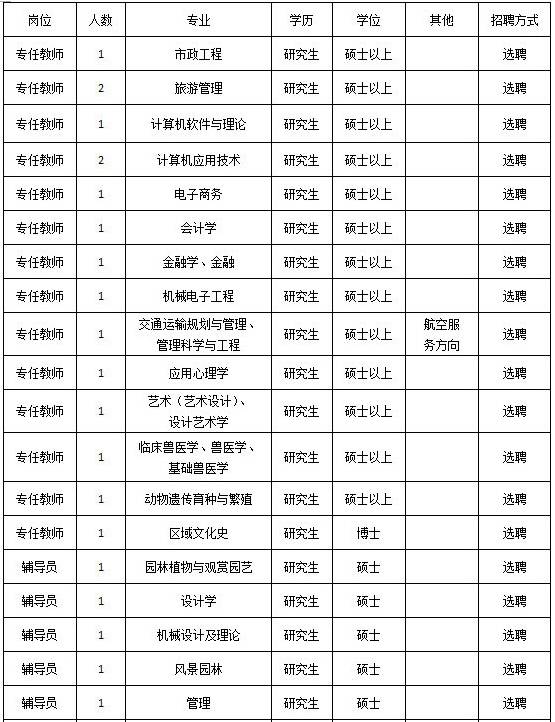 | 岗位 | 人数 | 专业 | 学历 | 学位 | 其他 | 招聘方式 |
|---|---|---|---|---|---|---|
| 专任教师 | 1 | 市政工程 | 研究生 | 硕士以上 | | 选聘 |
| 专任教师 | 2 | 旅游管理 | 研究生 | 硕士以上 | | 选聘 |
| 专任教师 | 1 | 计算机软件与理论 | 研究生 | 硕士以上 | | 选聘 |
| 专任教师 | 2 | 计算机应用技术 | 研究生 | 硕士以上 | | 选聘 |
| 专任教师 | 1 | 电子商务 | 研究生 | 硕士以上 | | 选聘 |
| 专任教师 | 1 | 会计学 | 研究生 | 硕士以上 | | 选聘 |
| 专任教师 | 1 | 金融学、金融 | 研究生 | 硕士以上 | | 选聘 |
| 专任教师 | 1 | 机械电子工程 | 研究生 | 硕士以上 | | 选聘 |
| 专任教师 | 1 | 交通运输规划与管理、管理科学与工程 | 研究生 | 硕士以上 | 航空服务方向 | 选聘 |
| 专任教师 | 1 | 应用心理学 | 研究生 | 硕士以上 | | 选聘 |
| 专任教师 | 1 | 艺术（艺术设计）、设计艺术学 | 研究生 | 硕士以上 | | 选聘 |
| 专任教师 | 1 | 临床兽医学、兽医学、基础兽医学 | 研究生 | 硕士以上 | | 选聘 |
| 专任教师 | 1 | 动物遗传育种与繁殖 | 研究生 | 硕士以上 | | 选聘 |
| 专任教师 | 1 | 区域文化史 | 研究生 | 博士 | | 选聘 |
| 辅导员 | 1 | 园林植物与观赏园艺 | 研究生 | 硕士 | | 选聘 |
| 辅导员 | 1 | 设计学 | 研究生 | 硕士 | | 选聘 |
| 辅导员 | 1 | 机械设计及理论 | 研究生 | 硕士 | | 选聘 |
| 辅导员 | 1 | 风景园林 | 研究生 | 硕士 | | 选聘 |
| 辅导员 | 1 | 管理 | 研究生 | 硕士 | | 选聘 |